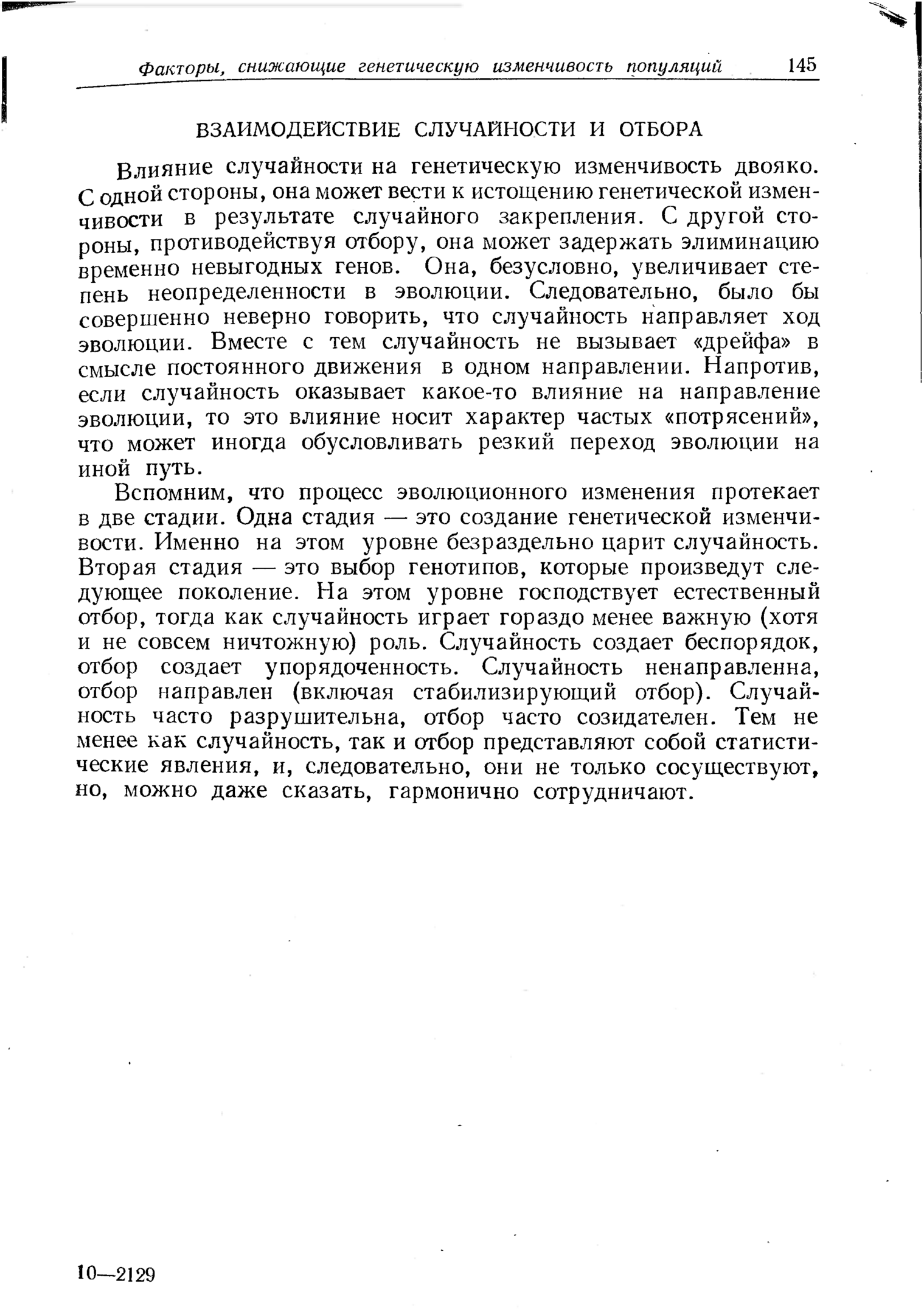 Факторы, снижающие генетическую изменчивость популяций 145

ВЗАИМОДЕЙСТВИЕ СЛУЧАЙНОСТИ И ОТБОРА

Влияние случайности на генетическую изменчивость двояко. С одной стороны, она может вести к истощению генетической изменчивости в результате случайного закрепления. С другой стороны, противодействуя отбору, она может задержать элиминацию временно невыгодных генов. Она, безусловно, увеличивает степень неопределенности в эволюции. Следовательно, было бы совершенно неверно говорить, что случайность направляет ход эволюции. Вместе с тем случайность не вызывает «дрейфа» в смысле постоянного движения в одном направлении. Напротив, если случайность оказывает какое-то влияние на направление эволюции, то это влияние носит характер частых «потрясений», что может иногда обусловливать резкий переход эволюции на иной путь.

Вспомним, что процесс эволюционного изменения протекает в две стадии. Одна стадия — это создание генетической изменчивости. Именно на этом уровне безраздельно царит случайность. Вторая стадия — это выбор генотипов, которые произведут следующее поколение. На этом уровне господствует естественный отбор, тогда как случайность играет гораздо менее важную (хотя и не совсем ничтожную) роль. Случайность создает беспорядок, отбор создает упорядоченность. Случайность ненаправленна, отбор направлен (включая стабилизирующий отбор). Случайность часто разрушительна, отбор часто созидателен. Тем не менее как случайность, так и отбор представляют собой статистические явления, и, следовательно, они не только сосуществуют, но, можно даже сказать, гармонично сотрудничают.

10—2129